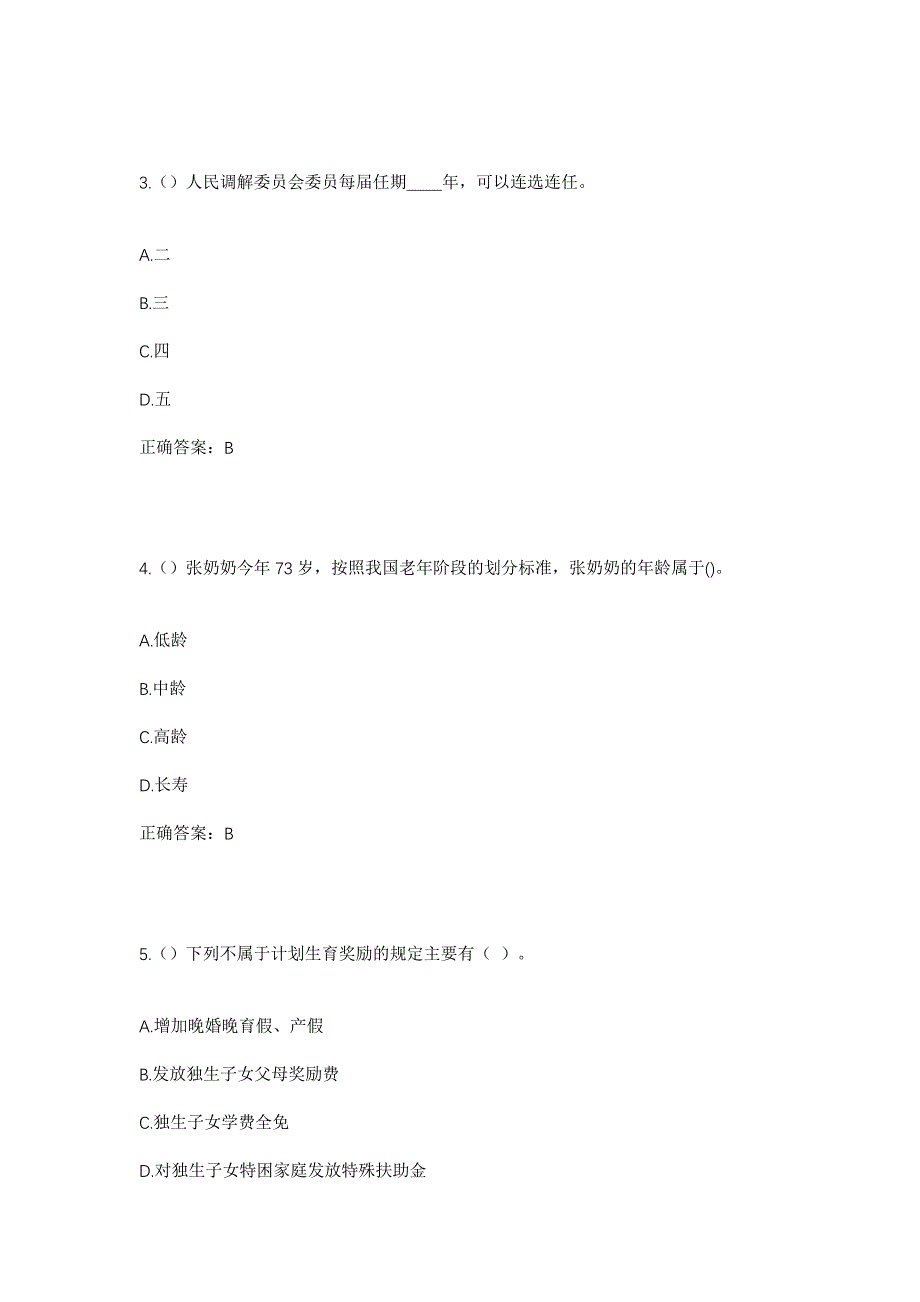 3.（）人民调解委员会委员每届任期_____年，可以连选连任。

A.二

B.三

C.四

D.五

正确答案：B

4.（）张奶奶今年 73 岁，按照我国老年阶段的划分标准，张奶奶的年龄属于()。

A.低龄

B.中龄

C.高龄

D.长寿

正确答案：B

5.（）下列不属于计划生育奖励的规定主要有（ ）。

A.增加晚婚晚育假、产假

B.发放独生子女父母奖励费

C.独生子女学费全免

D.对独生子女特困家庭发放特殊扶助金